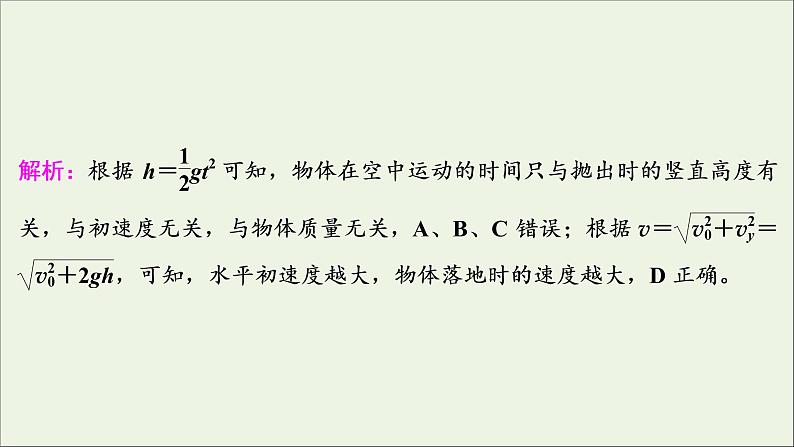 解析：根据 $h=\frac{1}{2}gt^2$ 可知，物体在空中运动的时间只与抛出时的竖直高度有关，与初速度无关，与物体质量无关，A、B、C 错误；根据 $v=\sqrt{v_0^2+v_y^2}=\sqrt{v_0^2+2gh}$，可知，水平初速度越大，物体落地时的速度越大，D 正确。